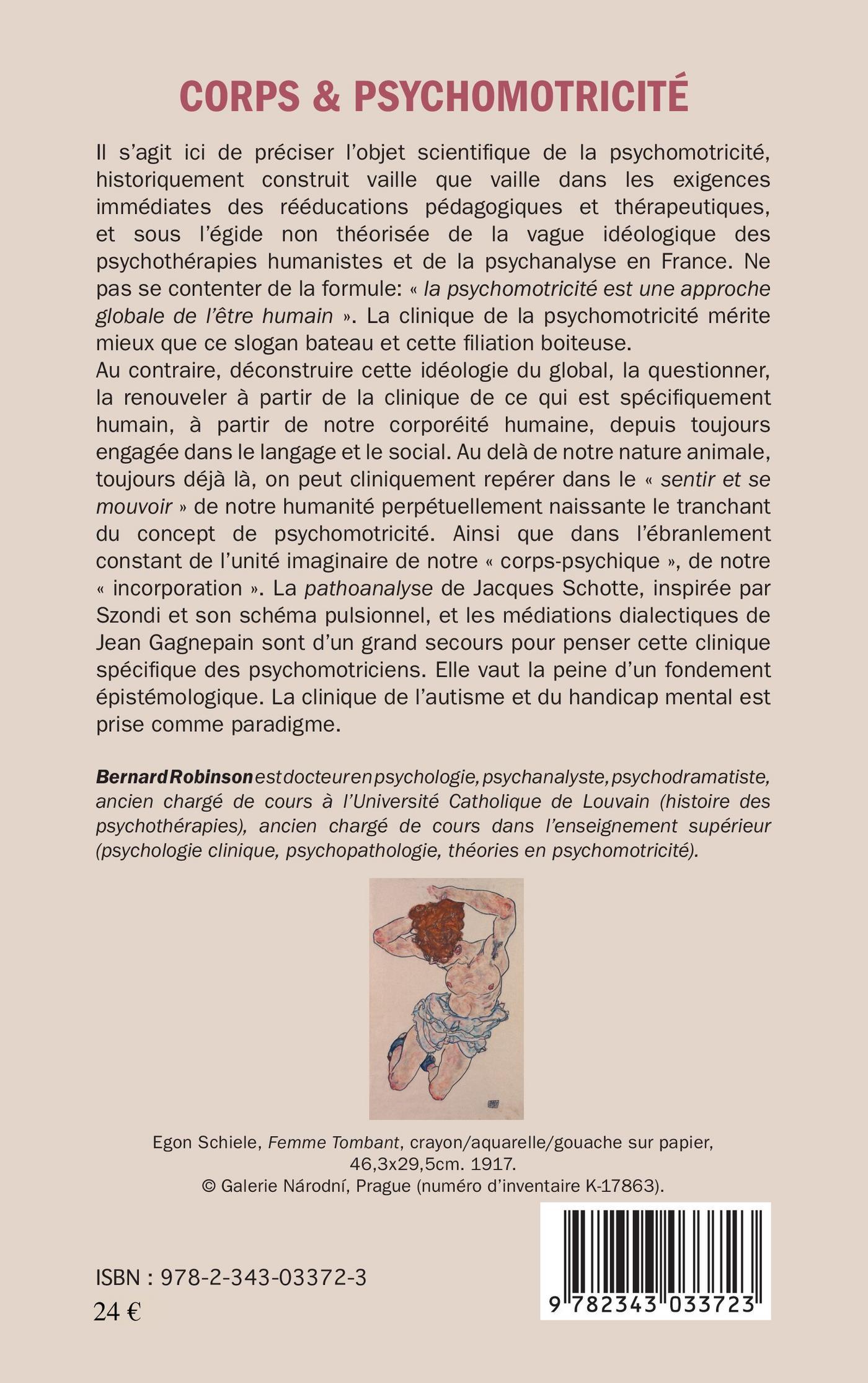 CORPS & PSYCHOMOTRICITÉ

Il s'agit ici de préciser l'objet scientifique de la psychomotricité, historiquement construit vaille que vaille dans les exigences immédiates des rééducations pédagogiques et thérapeutiques, et sous l'égide non théorisée de la vague idéologique des psychothérapies humanistes et de la psychanalyse en France. Ne pas se contenter de la formule: « la psychomotricité est une approche globale de l'être humain ». La clinique de la psychomotricité mérite mieux que ce slogan bateau et cette filiation boiteuse.
Au contraire, déconstruire cette idéologie du global, la questionner, la renouveler à partir de la clinique de ce qui est spécifiquement humain, à partir de notre corporéité humaine, depuis toujours engagée dans le langage et le social. Au delà de notre nature animale, toujours déjà là, on peut cliniquement repérer dans le « sentir et se mouvoir » de notre humanité perpétuellement naissante le tranchant du concept de psychomotricité. Ainsi que dans l'ébranlement constant de l'unité imaginaire de notre « corps-psychique », de notre « incorporation ». La pathoanalyse de Jacques Schotte, inspirée par Szondi et son schéma pulsionnel, et les médiations dialectiques de Jean Gagnepain sont d'un grand secours pour penser cette clinique spécifique des psychomotriciens. Elle vaut la peine d'un fondement épistémologique. La clinique de l'autisme et du handicap mental est prise comme paradigme.

Bernard Robinson est docteur en psychologie, psychanalyste, psychodramatiste, ancien chargé de cours à l'Université Catholique de Louvain (histoire des psychothérapies), ancien chargé de cours dans l'enseignement supérieur (psychologie clinique, psychopathologie, théories en psychomotricité).

Egon Schiele, Femme Tombant, crayon/aquarelle/gouache sur papier, 46,3x29,5cm. 1917.
© Galerie Národní, Prague (numéro d'inventaire K-17863).

ISBN : 978-2-343-03372-3
24 €

9 782343 033723